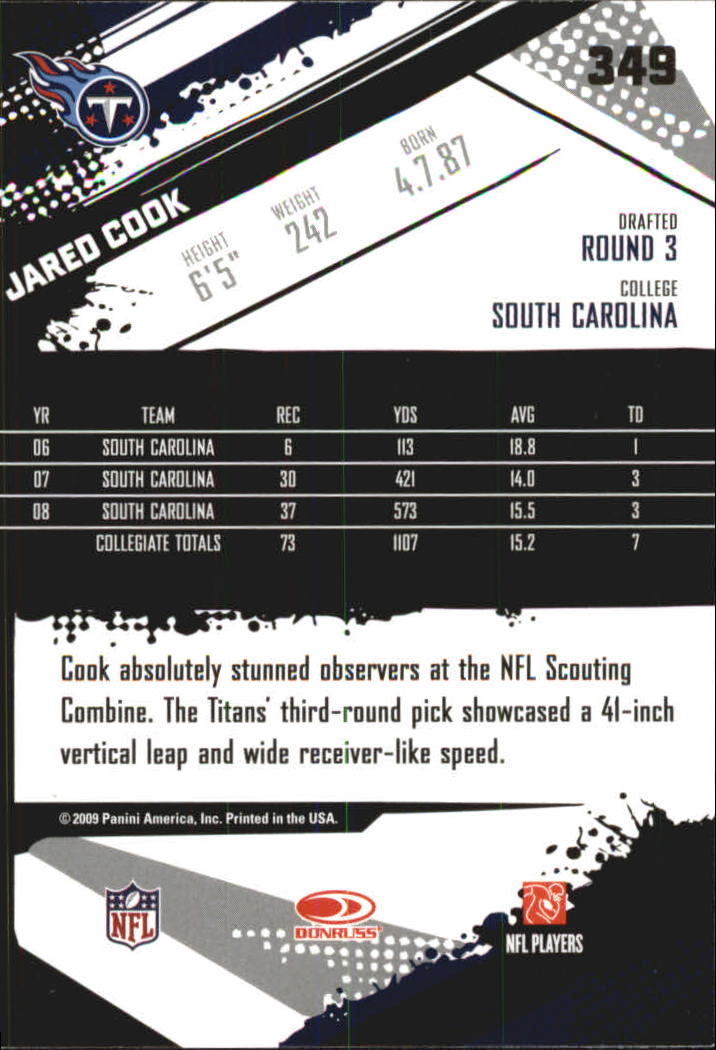 349

JARED COOK

HEIGHT
6'5"

WEIGHT
242

BORN
4.7.87

DRAFTED
ROUND 3

COLLEGE
SOUTH CAROLINA

| YR | TEAM | REC | YDS | AVG | TD |
|---|---|---|---|---|---|
| 06 | SOUTH CAROLINA | 6 | 113 | 18.8 | 1 |
| 07 | SOUTH CAROLINA | 30 | 421 | 14.0 | 3 |
| 08 | SOUTH CAROLINA | 37 | 573 | 15.5 | 3 |
|  | COLLEGIATE TOTALS | 73 | 1107 | 15.2 | 7 |

Cook absolutely stunned observers at the NFL Scouting Combine. The Titans' third-round pick showcased a 41-inch vertical leap and wide receiver-like speed.

© 2009 Panini America, Inc. Printed in the USA.

NFL

DONRUSS

NFL PLAYERS